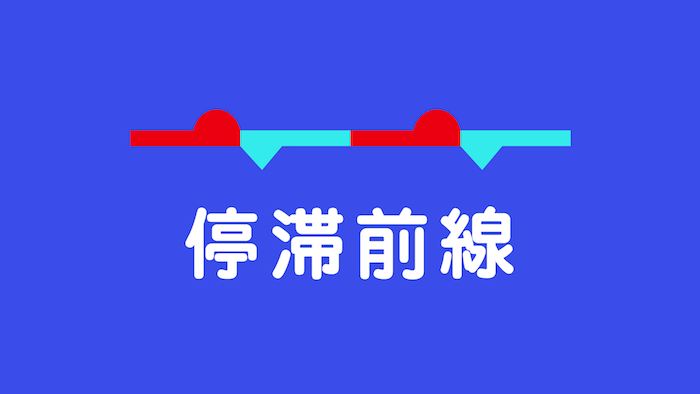 停滞前線